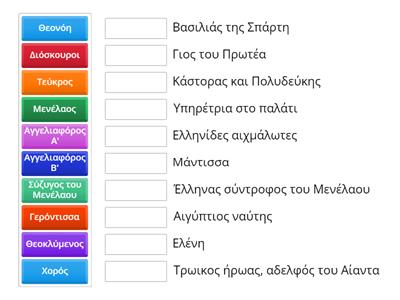 Θεονόη
Διόσκουροι
Τεύκρος
Μενέλαος
Αγγελιαφόρος Α'
Αγγελιαφόρος Β'
Σύζυγος του Μενέλαου
Γερόντισσα
Θεοκλύμενος
Χορός

Βασιλιάς της Σπάρτη
Γιος του Πρωτέα
Κάστορας και Πολυδεύκης
Υπηρέτρια στο παλάτι
Ελληνίδες αιχμάλωτες
Μάντισσα
Έλληνας σύντροφος του Μενέλαου
Αιγύπτιος ναύτης
Ελένη
Τρωικος ήρωας, αδελφός του Αίαντα